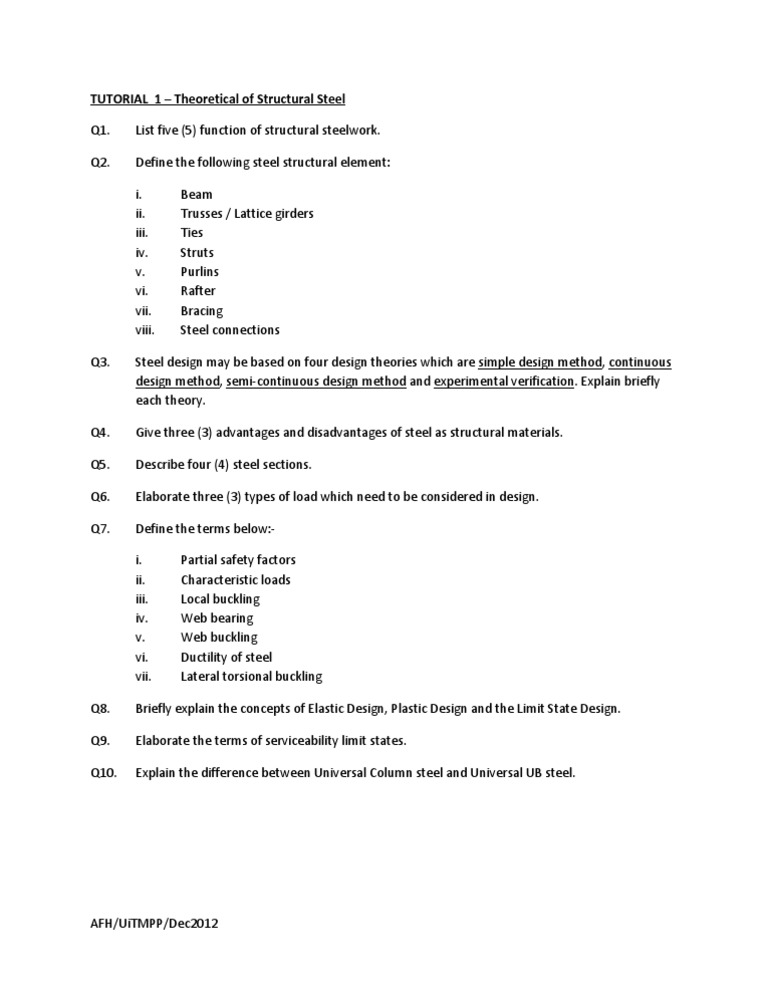 TUTORIAL 1 – Theoretical of Structural Steel

Q1. List five (5) function of structural steelwork.

Q2. Define the following steel structural element:

i. Beam
ii. Trusses / Lattice girders
iii. Ties
iv. Struts
v. Purlins
vi. Rafter
vii. Bracing
viii. Steel connections

Q3. Steel design may be based on four design theories which are simple design method, continuous design method, semi-continuous design method and experimental verification. Explain briefly each theory.

Q4. Give three (3) advantages and disadvantages of steel as structural materials.

Q5. Describe four (4) steel sections.

Q6. Elaborate three (3) types of load which need to be considered in design.

Q7. Define the terms below:-

i. Partial safety factors
ii. Characteristic loads
iii. Local buckling
iv. Web bearing
v. Web buckling
vi. Ductility of steel
vii. Lateral torsional buckling

Q8. Briefly explain the concepts of Elastic Design, Plastic Design and the Limit State Design.

Q9. Elaborate the terms of serviceability limit states.

Q10. Explain the difference between Universal Column steel and Universal UB steel.

AFH/UiTMPP/Dec2012